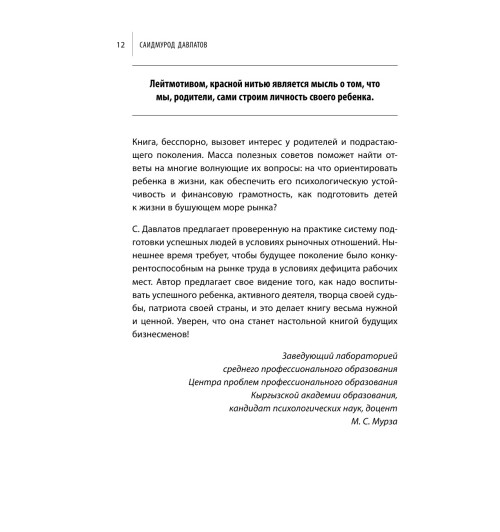 12 САИДМУРОД ДАВЛАТОВ

Лейтмотивом, красной нитью является мысль о том, что мы, родители, сами строим личность своего ребенка.

Книга, бесспорно, вызовет интерес у родителей и подрастающего поколения. Масса полезных советов поможет найти ответы на многие волнующие их вопросы: на что ориентировать ребенка в жизни, как обеспечить его психологическую устойчивость и финансовую грамотность, как подготовить детей к жизни в бушующем море рынка?

С. Давлатов предлагает проверенную на практике систему подготовки успешных людей в условиях рыночных отношений. Нынешнее время требует, чтобы будущее поколение было конкурентоспособным на рынке труда в условиях дефицита рабочих мест. Автор предлагает свое видение того, как надо воспитывать успешного ребенка, активного деятеля, творца своей судьбы, патриота своей страны, и это делает книгу весьма нужной и ценной. Уверен, что она станет настольной книгой будущих бизнесменов!

Заведующий лабораторией
среднего профессионального образования
Центра проблем профессионального образования
Кыргызской академии образования,
кандидат психологических наук, доцент
М. С. Мурза